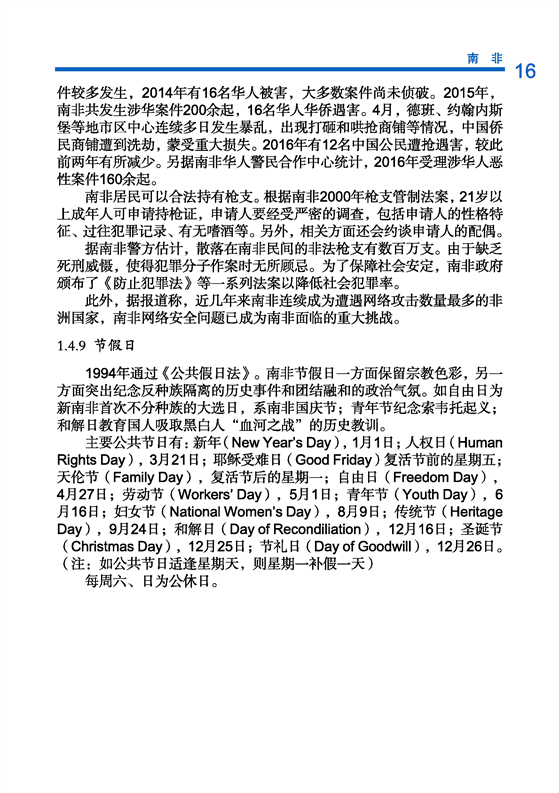 南 非 16

件较多发生，2014年有16名华人被害，大多数案件尚未侦破。2015年，南非共发生涉华案件200余起，16名华人华侨遇害。4月，德班、约翰内斯堡等地市区中心连续多日发生暴乱，出现打砸和哄抢商铺等情况，中国侨民商铺遭到洗劫，蒙受重大损失。2016年有12名中国公民遭抢遇害，较此前两年有所减少。另据南非华人警民合作中心统计，2016年受理涉华人恶性案件160余起。

南非居民可以合法持有枪支。根据南非2000年枪支管制法案，21岁以上成年人可申请持枪证，申请人要经受严密的调查，包括申请人的性格特征、过往犯罪记录、有无嗜酒等。另外，相关方面还会约谈申请人的配偶。

据南非警方估计，散落在南非民间的非法枪支有数百万支。由于缺乏死刑威慑，使得犯罪分子作案时无所顾忌。为了保障社会安定，南非政府颁布了《防止犯罪法》等一系列法案以降低社会犯罪率。

此外，据报道称，近几年来南非连续成为遭遇网络攻击数量最多的非洲国家，南非网络安全问题已成为南非面临的重大挑战。

1.4.9 节假日

1994年通过《公共假日法》。南非节假日一方面保留宗教色彩，另一方面突出纪念反种族隔离的历史事件和团结融和的政治气氛。如自由日为新南非首次不分种族的大选日，系南非国庆节；青年节纪念索韦托起义；和解日教育国人吸取黑白人“血河之战”的历史教训。

主要公共节日有：新年（New Year's Day），1月1日；人权日（Human Rights Day），3月21日；耶稣受难日（Good Friday）复活节前的星期五；天伦节（Family Day），复活节后的星期一；自由日（Freedom Day），4月27日；劳动节（Workers' Day），5月1日；青年节（Youth Day），6月16日；妇女节（National Women's Day），8月9日；传统节（Heritage Day），9月24日；和解日（Day of Recondiliation），12月16日；圣诞节（Christmas Day），12月25日；节礼日（Day of Goodwill），12月26日。（注：如公共节日适逢星期天，则星期一补假一天）

每周六、日为公休日。